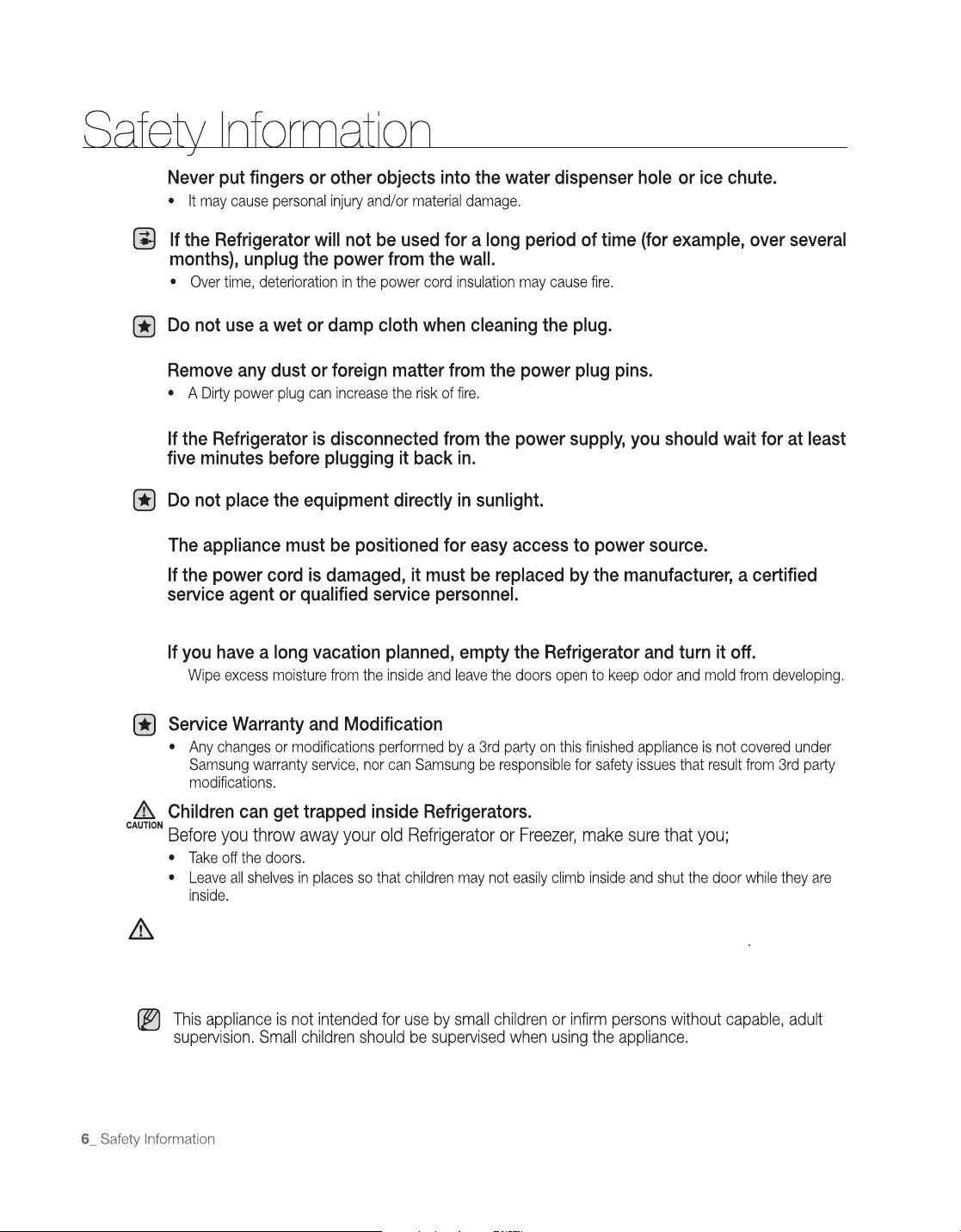 Safety Information

Never put fingers or other objects into the water dispenser hole or ice chute.

• It may cause personal injury and/or material damage.

If the Refrigerator will not be used for a long period of time (for example, over several months), unplug the power from the wall.

• Over time, deterioration in the power cord insulation may cause fire.

Do not use a wet or damp cloth when cleaning the plug.

Remove any dust or foreign matter from the power plug pins.

• A Dirty power plug can increase the risk of fire.

If the Refrigerator is disconnected from the power supply, you should wait for at least five minutes before plugging it back in.

Do not place the equipment directly in sunlight.

The appliance must be positioned for easy access to power source.

If the power cord is damaged, it must be replaced by the manufacturer, a certified service agent or qualified service personnel.

If you have a long vacation planned, empty the Refrigerator and turn it off.

Wipe excess moisture from the inside and leave the doors open to keep odor and mold from developing.

Service Warranty and Modification

• Any changes or modifications performed by a 3rd party on this finished appliance is not covered under Samsung warranty service, nor can Samsung be responsible for safety issues that result from 3rd party modifications.

CAUTION
Children can get trapped inside Refrigerators.

Before you throw away your old Refrigerator or Freezer, make sure that you;

• Take off the doors.

• Leave all shelves in places so that children may not easily climb inside and shut the door while they are inside.

This appliance is not intended for use by small children or infirm persons without capable, adult supervision. Small children should be supervised when using the appliance.

6_ Safety Information